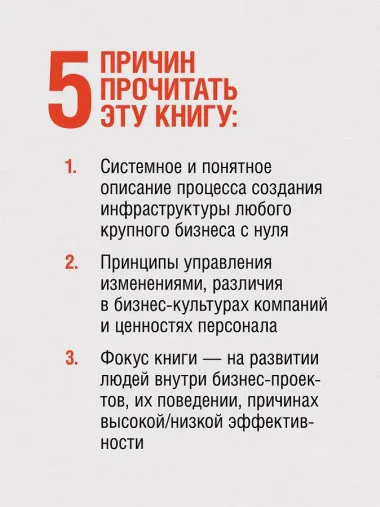 5 ПРИЧИН ПРОЧИТАТЬ ЭТУ КНИГУ:

1. Системное и понятное описание процесса создания инфраструктуры любого крупного бизнеса с нуля

2. Принципы управления изменениями, различия в бизнес-культурах компаний и ценностях персонала

3. Фокус книги — на развитии людей внутри бизнес-проектов, их поведении, причинах высокой/низкой эффективности